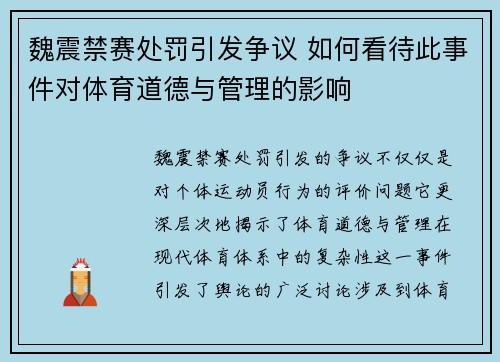 魏震禁赛处罚引发争议 如何看待此事件对体育道德与管理的影响

魏震禁赛处罚引发的争议不仅仅是对个体运动员行为的评价问题它更深层次地揭示了体育道德与管理在现代体育体系中的复杂性这一事件引发了舆论的广泛讨论涉及到体育